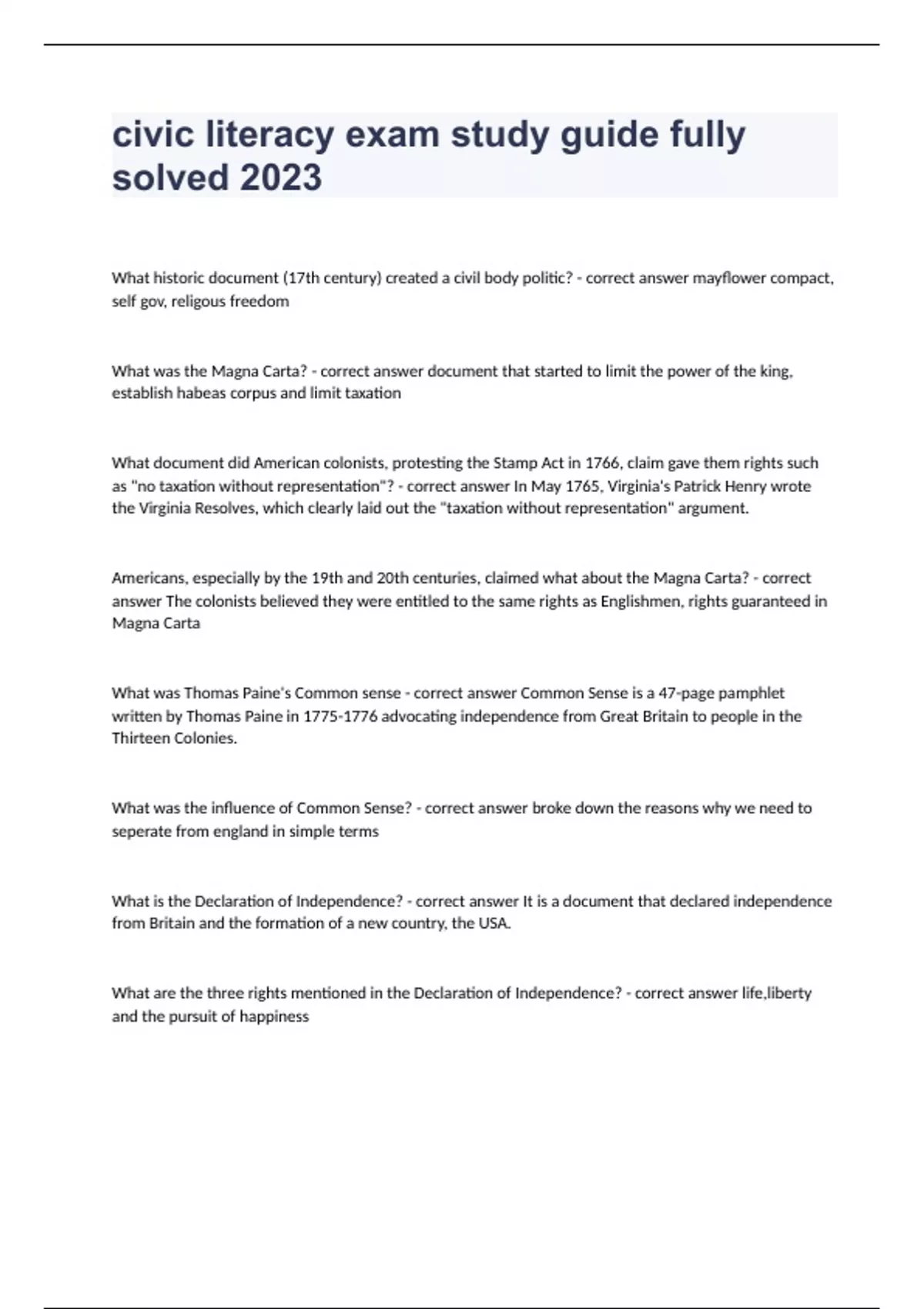 civic literacy exam study guide fully solved 2023

What historic document (17th century) created a civil body politic? - correct answer mayflower compact, self gov, religous freedom

What was the Magna Carta? - correct answer document that started to limit the power of the king, establish habeas corpus and limit taxation

What document did American colonists, protesting the Stamp Act in 1766, claim gave them rights such as "no taxation without representation"? - correct answer In May 1765, Virginia's Patrick Henry wrote the Virginia Resolves, which clearly laid out the "taxation without representation" argument.

Americans, especially by the 19th and 20th centuries, claimed what about the Magna Carta? - correct answer The colonists believed they were entitled to the same rights as Englishmen, rights guaranteed in Magna Carta

What was Thomas Paine's Common sense - correct answer Common Sense is a 47-page pamphlet written by Thomas Paine in 1775-1776 advocating independence from Great Britain to people in the Thirteen Colonies.

What was the influence of Common Sense? - correct answer broke down the reasons why we need to seperate from england in simple terms

What is the Declaration of Independence? - correct answer It is a document that declared independence from Britain and the formation of a new country, the USA.

What are the three rights mentioned in the Declaration of Independence? - correct answer life,liberty and the pursuit of happiness